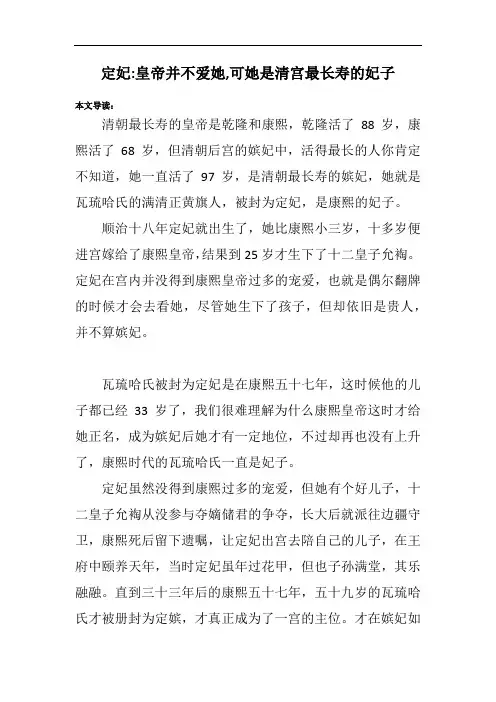 定妃:皇帝并不爱她,可她是清宫最长寿的妃子

本文导读:

清朝最长寿的皇帝是乾隆和康熙，乾隆活了 88 岁，康熙活了 68 岁，但清朝后宫的嫔妃中，活得最长的人你肯定不知道，她一直活了 97 岁，是清朝最长寿的嫔妃，她就是瓦琉哈氏的满清正黄旗人，被封为定妃，是康熙的妃子。

顺治十八年定妃就出生了，她比康熙小三岁，十多岁便进宫嫁给了康熙皇帝，结果到 25 岁才生下了十二皇子允裪。定妃在宫内并没得到康熙皇帝过多的宠爱，也就是偶尔翻牌的时候才会去看她，尽管她生下了孩子，但却依旧是贵人，并不算嫔妃。

瓦琉哈氏被封为定妃是在康熙五十七年，这时候他的儿子都已经 33 岁了，我们很难理解为什么康熙皇帝这时才给她正名，成为嫔妃后她才有一定地位，不过却再也没有上升了，康熙时代的瓦琉哈氏一直是妃子。

定妃虽然没得到康熙过多的宠爱，但她有个好儿子，十二皇子允裪从没参与夺嫡储君的争夺，长大后就派往边疆守卫，康熙死后留下遗嘱，让定妃出宫去陪自己的儿子，在王府中颐养天年，当时定妃虽年过花甲，但也子孙满堂，其乐融融。直到三十三年后的康熙五十七年，五十九岁的瓦琉哈氏才被册封为定嫔，才真正成为了一宫的主位。才在嫔妃如